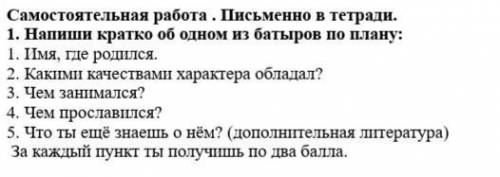 Самостоятельная работа . Письменно в тетради.
1. Напиши кратко об одном из батыров по плану:
1. Имя, где родился.
2. Какими качествами характера обладал?
3. Чем занимался?
4. Чем прославился?
5. Что ты ещё знаешь о нём? (дополнительная литература)
За каждый пункт ты получишь по два балла.